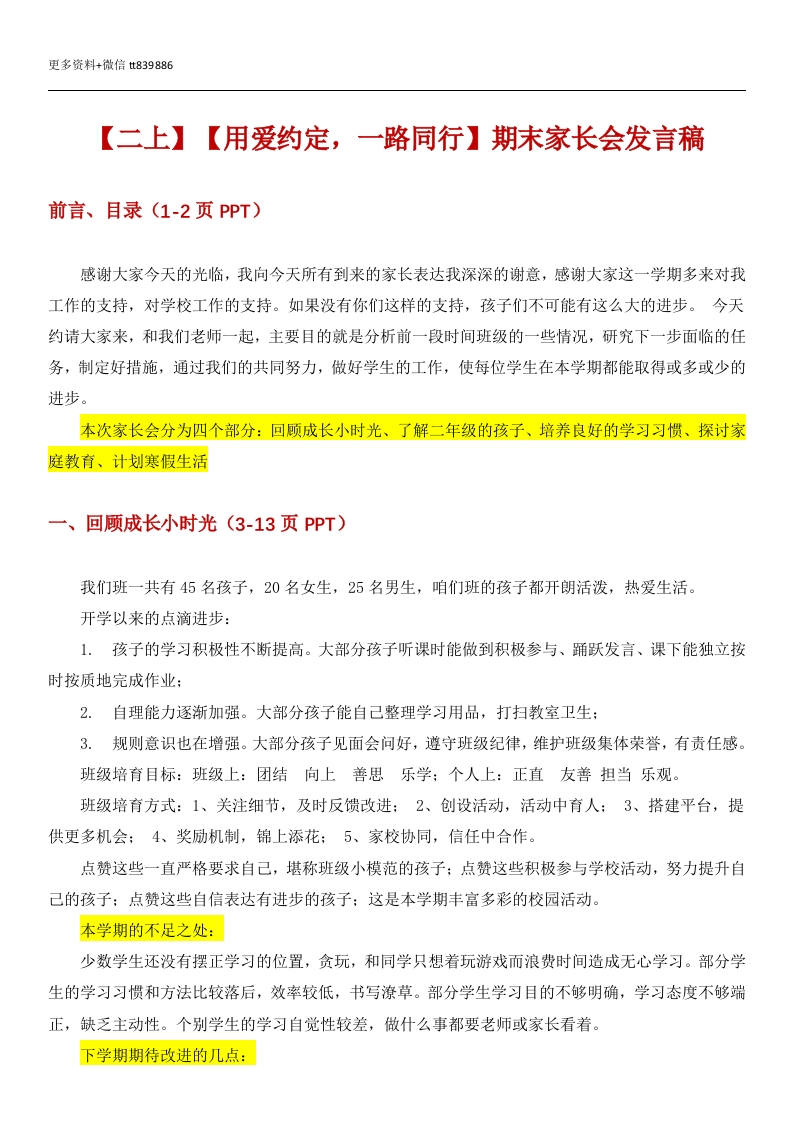 更多资料+微信 tt839886

【二上】【用爱约定，一路同行】期末家长会发言稿

前言、目录（1-2 页 PPT）

感谢大家今天的光临，我向今天所有到来的家长表达我深深的谢意，感谢大家这一学期多来对我工作的支持，对学校工作的支持。如果没有你们这样的支持，孩子们不可能有这么大的进步。 今天约请大家来，和我们老师一起，主要目的就是分析前一段时间班级的一些情况，研究下一步面临的任务，制定好措施，通过我们的共同努力，做好学生的工作，使每位学生在本学期都能取得或多或少的进步。

本次家长会分为四个部分：回顾成长小时光、了解二年级的孩子、培养良好的学习习惯、探讨家庭教育、计划寒假生活

一、回顾成长小时光（3-13 页 PPT）

我们班一共有 45 名孩子，20 名女生，25 名男生，咱们班的孩子都开朗活泼，热爱生活。

开学以来的点滴进步：

1. 孩子的学习积极性不断提高。大部分孩子听课时能做到积极参与、踊跃发言、课下能独立按时按质地完成作业；

2. 自理能力逐渐加强。大部分孩子能自己整理学习用品，打扫教室卫生；

3. 规则意识也在增强。大部分孩子见面会问好，遵守班级纪律，维护班级集体荣誉，有责任感。

班级培育目标：班级上：团结 向上 善思 乐学；个人上：正直 友善 担当 乐观。

班级培育方式：1、关注细节，及时反馈改进； 2、创设活动，活动中育人； 3、搭建平台，提供更多机会； 4、奖励机制，锦上添花； 5、家校协同，信任中合作。

点赞这些一直严格要求自己，堪称班级小模范的孩子；点赞这些积极参与学校活动，努力提升自己的孩子；点赞这些自信表达有进步的孩子；这是本学期丰富多彩的校园活动。

本学期的不足之处：

少数学生还没有摆正学习的位置，贪玩，和同学只想着玩游戏而浪费时间造成无心学习。部分学生的学习习惯和方法比较落后，效率较低，书写潦草。部分学生学习目的不够明确，学习态度不够端正，缺乏主动性。个别学生的学习自觉性较差，做什么事都要老师或家长看着。

下学期期待改进的几点：